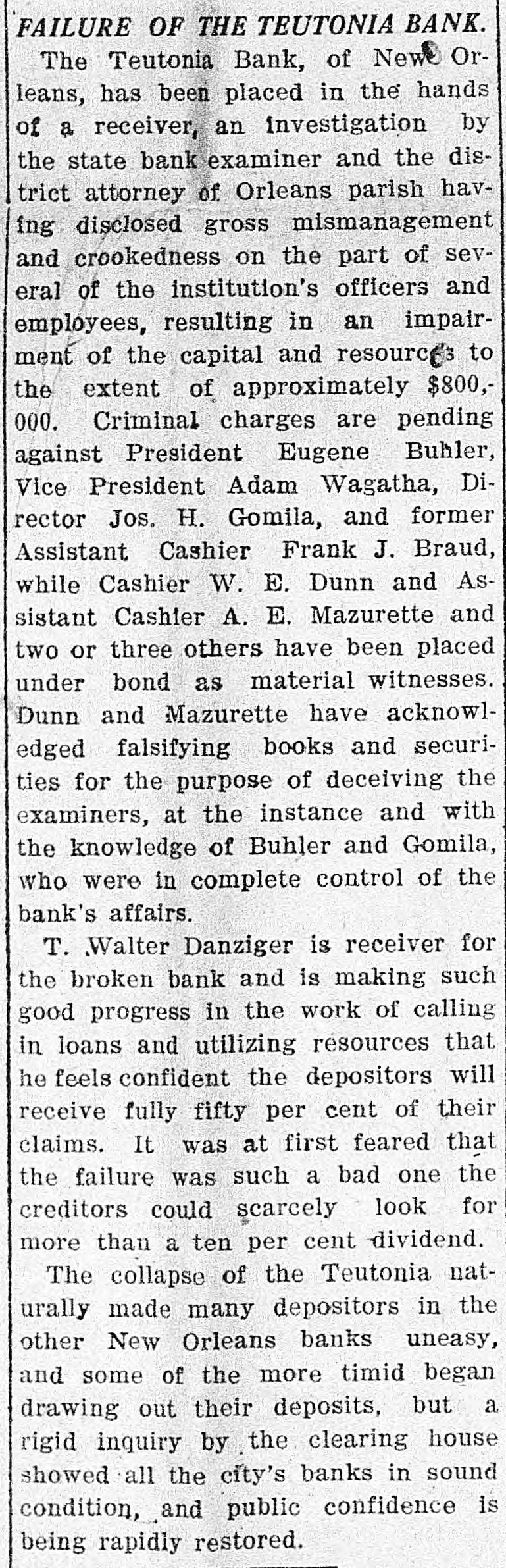 FAILURE OF THE TEUTONIA BANK.

The Teutonia Bank, of New Orleans, has been placed in the hands of a receiver, an investigation by the state bank examiner and the district attorney of Orleans parish having disclosed gross mismanagement and crookedness on the part of several of the institution's officers and employees, resulting in an impairment of the capital and resources to the extent of approximately $800,000. Criminal charges are pending against President Eugene Buhler, Vice President Adam Wagatha, Director Jos. H. Gomila, and former Assistant Cashier Frank J. Braud, while Cashier W. E. Dunn and Assistant Cashier A. E. Mazurette and two or three others have been placed under bond as material witnesses. Dunn and Mazurette have acknowledged falsifying books and securities for the purpose of deceiving the examiners, at the instance and with the knowledge of Buhler and Gomila, who were in complete control of the bank's affairs.

T. Walter Danziger is receiver for the broken bank and is making such good progress in the work of calling in loans and utilizing resources that he feels confident the depositors will receive fully fifty per cent of their claims. It was at first feared that the failure was such a bad one the creditors could scarcely look for more than a ten per cent dividend.

The collapse of the Teutonia naturally made many depositors in the other New Orleans banks uneasy, and some of the more timid began drawing out their deposits, but a rigid inquiry by the clearing house showed all the city's banks in sound condition, and public confidence is being rapidly restored.